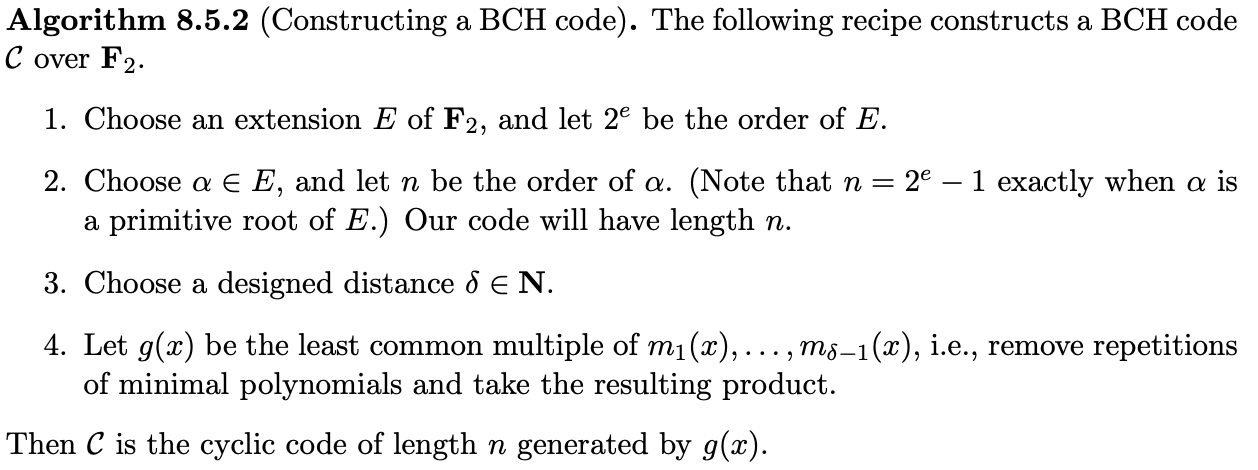 **Algorithm 8.5.2** (Constructing a BCH code). The following recipe constructs a BCH code $\mathcal{C}$ over $\mathbf{F}_2$.

1. Choose an extension $E$ of $\mathbf{F}_2$, and let $2^e$ be the order of $E$.

2. Choose $\alpha \in E$, and let $n$ be the order of $\alpha$. (Note that $n = 2^e - 1$ exactly when $\alpha$ is a primitive root of $E$.) Our code will have length $n$.

3. Choose a designed distance $\delta \in \mathbf{N}$.

4. Let $g(x)$ be the least common multiple of $m_1(x), \ldots, m_{\delta-1}(x)$, i.e., remove repetitions of minimal polynomials and take the resulting product.

Then $\mathcal{C}$ is the cyclic code of length $n$ generated by $g(x)$.